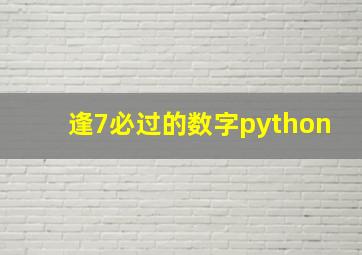 逢7必过的数字python